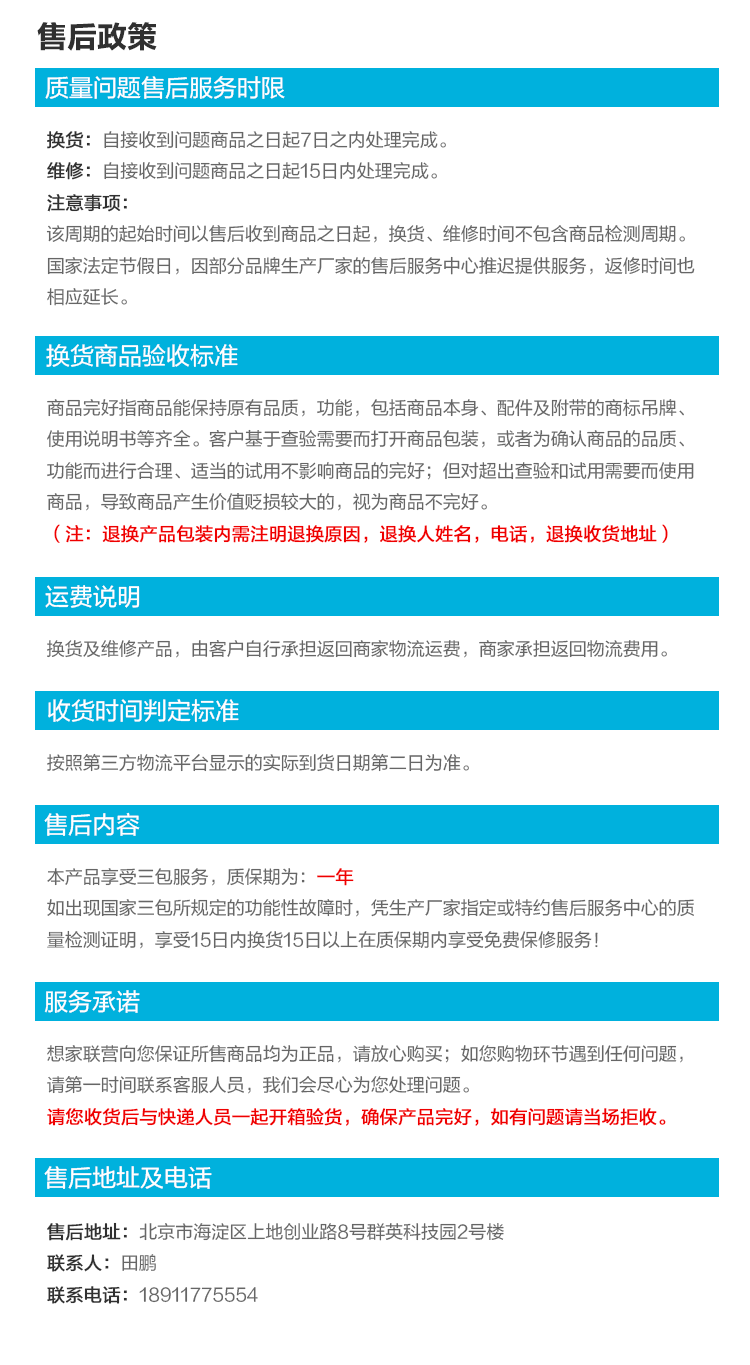 售后政策

质量问题售后服务时限

换货：自接收到问题商品之日起7日之内处理完成。
维修：自接收到问题商品之日起15日内处理完成。
注意事项：
该周期的起始时间以售后收到商品之日起，换货、维修时间不包含商品检测周期。国家法定节假日，因部分品牌生产厂家的售后服务中心推迟提供服务，返修时间也相应延长。

换货商品验收标准

商品完好指商品能保持原有品质，功能，包括商品本身、配件及附带的商标吊牌、使用说明书等齐全。客户基于查验需要而打开商品包装，或者为确认商品的品质、功能而进行合理、适当的试用不影响商品的完好；但对超出查验和试用需要而使用商品，导致商品产生价值贬损较大的，视为商品不完好。
（注：退换产品包装内需注明退换原因，退换人姓名，电话，退换收货地址）

运费说明

换货及维修产品，由客户自行承担返回商家物流运费，商家承担返回物流费用。

收货时间判定标准

按照第三方物流平台显示的实际到货日期第二日为准。

售后内容

本产品享受三包服务，质保期为：一年
如出现国家三包所规定的功能性故障时，凭生产厂家指定或特约售后服务中心的质量检测证明，享受15日内换货15日以上在质保期内享受免费保修服务！

服务承诺

想家联营向您保证所售商品均为正品，请放心购买；如您购物环节遇到任何问题，请第一时间联系客服人员，我们会尽心为您处理问题。
请您收货后与快递人员一起开箱验货，确保产品完好，如有问题请当场拒收。

售后地址及电话

售后地址：北京市海淀区上地创业路8号群英科技园2号楼
联系人：田鹏
联系电话：18911775554